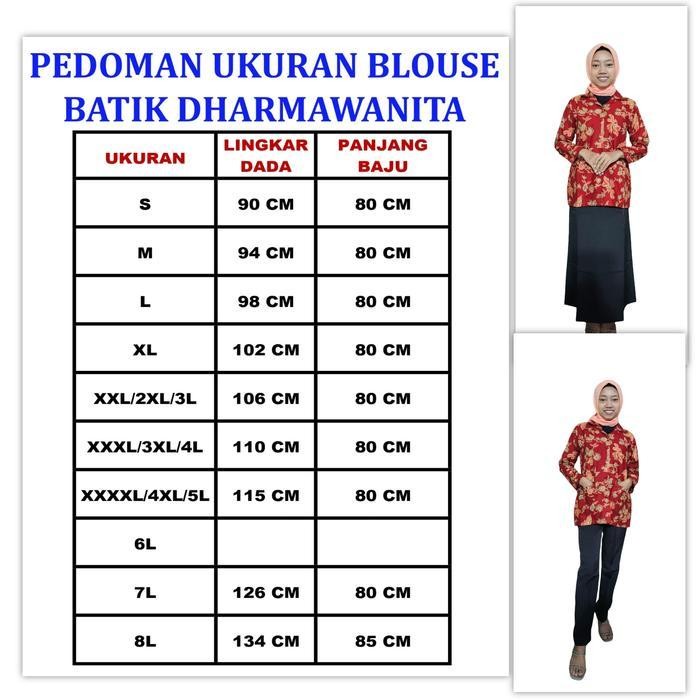 PEDOMAN UKURAN BLOUSE BATIK DHARMAWANITA

| UKURAN | LINGKAR DADA | PANJANG BAJU |
|---|---|---|
| S | 90 CM | 80 CM |
| M | 94 CM | 80 CM |
| L | 98 CM | 80 CM |
| XL | 102 CM | 80 CM |
| XXL/2XL/3L | 106 CM | 80 CM |
| XXXL/3XL/4L | 110 CM | 80 CM |
| XXXXL/4XL/5L | 115 CM | 80 CM |
| 6L | | |
| 7L | 126 CM | 80 CM |
| 8L | 134 CM | 85 CM |